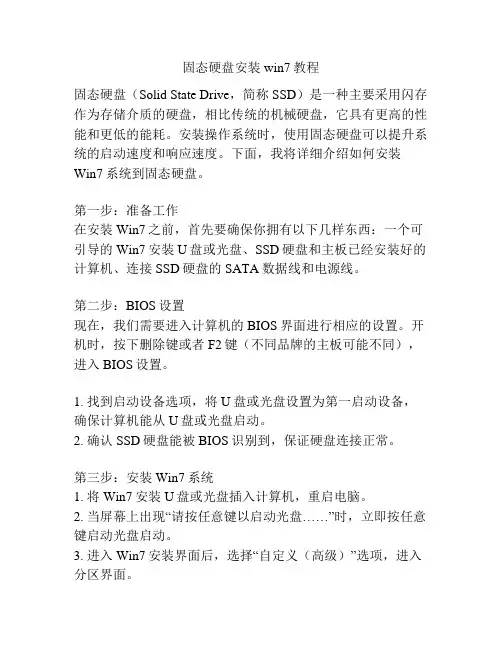 固态硬盘安装 win7 教程

固态硬盘（Solid State Drive，简称 SSD）是一种主要采用闪存作为存储介质的硬盘，相比传统的机械硬盘，它具有更高的性能和更低的能耗。安装操作系统时，使用固态硬盘可以提升系统的启动速度和响应速度。下面，我将详细介绍如何安装 Win7 系统到固态硬盘。

第一步：准备工作
在安装 Win7 之前，首先要确保你拥有以下几样东西：一个可引导的 Win7 安装 U 盘或光盘、SSD 硬盘和主板已经安装好的计算机、连接 SSD 硬盘的 SATA 数据线和电源线。

第二步：BIOS 设置
现在，我们需要进入计算机的 BIOS 界面进行相应的设置。开机时，按下删除键或者 F2 键（不同品牌的主板可能不同），进入 BIOS 设置。

1. 找到启动设备选项，将 U 盘或光盘设置为第一启动设备，确保计算机能从 U 盘或光盘启动。
2. 确认 SSD 硬盘能被 BIOS 识别到，保证硬盘连接正常。

第三步：安装 Win7 系统
1. 将 Win7 安装 U 盘或光盘插入计算机，重启电脑。
2. 当屏幕上出现“请按任意键以启动光盘……”时，立即按任意键启动光盘启动。
3. 进入 Win7 安装界面后，选择“自定义（高级）”选项，进入分区界面。